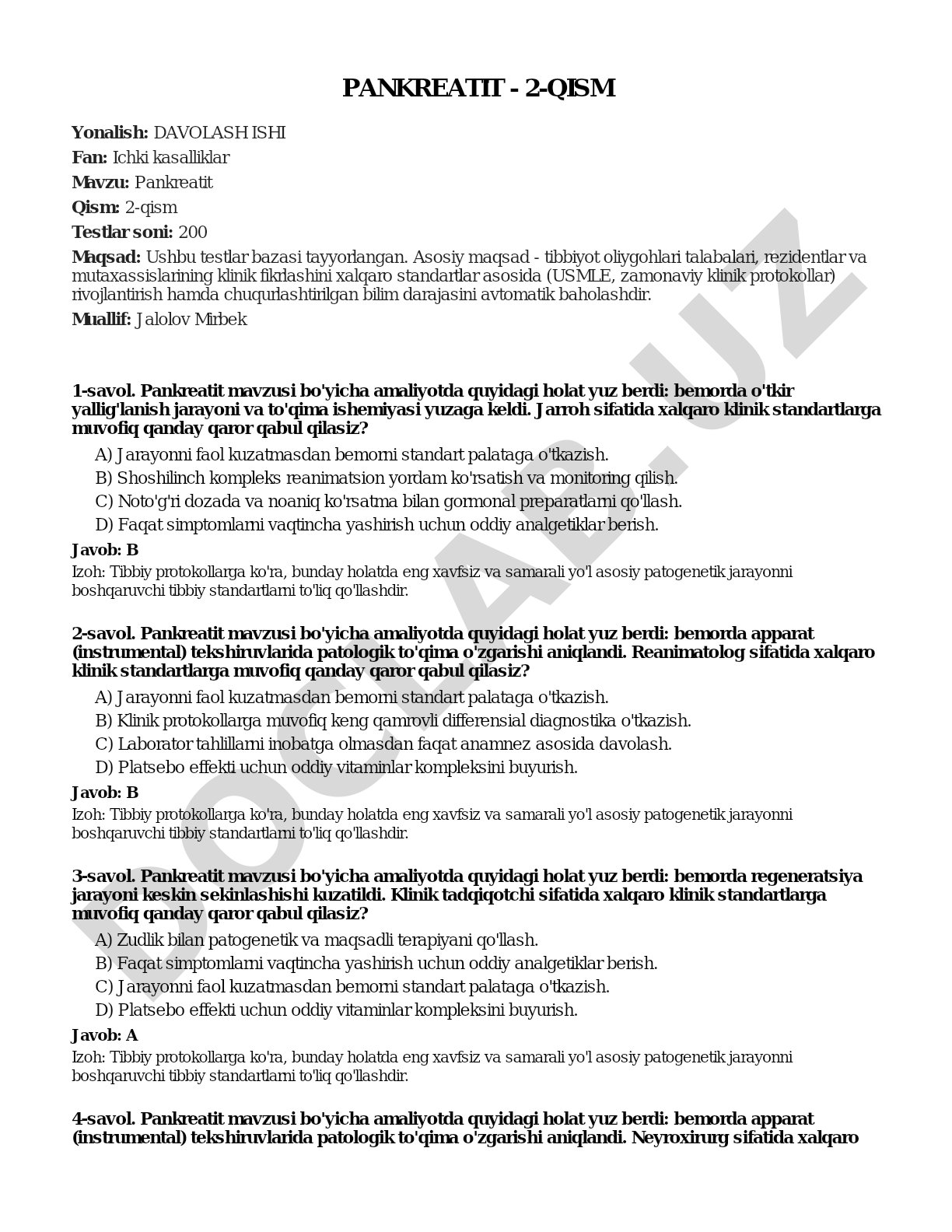 PANKREATIT - 2-QISM

Yonalish: DAVOLASH ISHI

Fan: Ichki kasalliklar

Mavzu: Pankreatit

Qism: 2-qism

Testlar soni: 200

Maqsad: Ushbu testlar bazasi tayyorlangan. Asosiy maqsad - tibbiyot oliygohlari talabalari, rezidentlar va mutaxassislarining klinik fikrlashini xalqaro standartlar asosida (USMLE, zamonaviy klinik protokollar) rivojlantirish hamda chuqurlashtirilgan bilim darajasini avtomatik baholashdir.

Muallif: Jalolov Mirbek

DOCLAB.UZ

1-savol. Pankreatit mavzusi bo'yicha amaliyotda quyidagi holat yuz berdi: bemorda o'tkir yallig'lanish jarayoni va to'qima ishemiyasi yuzaga keldi. Jarroh sifatida xalqaro klinik standartlarga muvofiq qanday qaror qabul qilasiz?

A) Jarayonni faol kuzatmasdan bemorni standart palataga o'tkazish.
B) Shoshilinch kompleks reanimatsion yordam ko'rsatish va monitoring qilish.
C) Noto'g'ri dozada va noaniq ko'rsatma bilan gormonal preparatlarni qo'llash.
D) Faqat simptomlarni vaqtincha yashirish uchun oddiy analgetiklar berish.

Javob: B

Izoh: Tibbiy protokollarga ko'ra, bunday holatda eng xavfsiz va samarali yo'l asosiy patogenetik jarayonni boshqaruvchi tibbiy standartlarni to'liq qo'llashdir.

2-savol. Pankreatit mavzusi bo'yicha amaliyotda quyidagi holat yuz berdi: bemorda apparat (instrumental) tekshiruvlarida patologik to'qima o'zgarishi aniqlandi. Reanimatolog sifatida xalqaro klinik standartlarga muvofiq qanday qaror qabul qilasiz?

A) Jarayonni faol kuzatmasdan bemorni standart palataga o'tkazish.
B) Klinik protokollarga muvofiq keng qamrovli differensial diagnostika o'tkazish.
C) Laborator tahlillarni inobatga olmasdan faqat anamnez asosida davolash.
D) Platsebo effekti uchun oddiy vitaminlar kompleksini buyurish.

Javob: B

Izoh: Tibbiy protokollarga ko'ra, bunday holatda eng xavfsiz va samarali yo'l asosiy patogenetik jarayonni boshqaruvchi tibbiy standartlarni to'liq qo'llashdir.

3-savol. Pankreatit mavzusi bo'yicha amaliyotda quyidagi holat yuz berdi: bemorda regeneratsiya jarayoni keskin sekinlashishi kuzatildi. Klinik tadqiqotchi sifatida xalqaro klinik standartlarga muvofiq qanday qaror qabul qilasiz?

A) Zudlik bilan patogenetik va maqsadli terapiyani qo'llash.
B) Faqat simptomlarni vaqtincha yashirish uchun oddiy analgetiklar berish.
C) Jarayonni faol kuzatmasdan bemorni standart palataga o'tkazish.
D) Platsebo effekti uchun oddiy vitaminlar kompleksini buyurish.

Javob: A

Izoh: Tibbiy protokollarga ko'ra, bunday holatda eng xavfsiz va samarali yo'l asosiy patogenetik jarayonni boshqaruvchi tibbiy standartlarni to'liq qo'llashdir.

4-savol. Pankreatit mavzusi bo'yicha amaliyotda quyidagi holat yuz berdi: bemorda apparat (instrumental) tekshiruvlarida patologik to'qima o'zgarishi aniqlandi. Neyroxirurg sifatida xalqaro